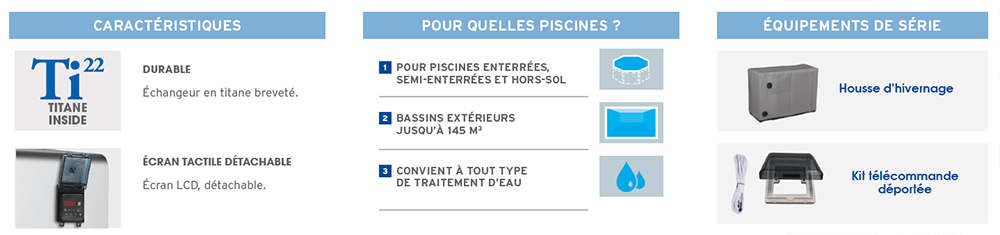 CARACTÉRISTIQUES

Ti 22
TITANE
INSIDE

DURABLE
Échangeur en titane breveté.

ÉCRAN TACTILE DÉTACHABLE
Écran LCD, détachable.

POUR QUELLES PISCINES ?

1 POUR PISCINES ENTERRÉES, SEMI-ENTERRÉES ET HORS-SOL

2 BASSINS EXTÉRIEURS JUSQU'À 145 M³

3 CONVIENT À TOUT TYPE DE TRAITEMENT D'EAU

ÉQUIPEMENTS DE SÉRIE

Housse d'hivernage

Kit télécommande déportée